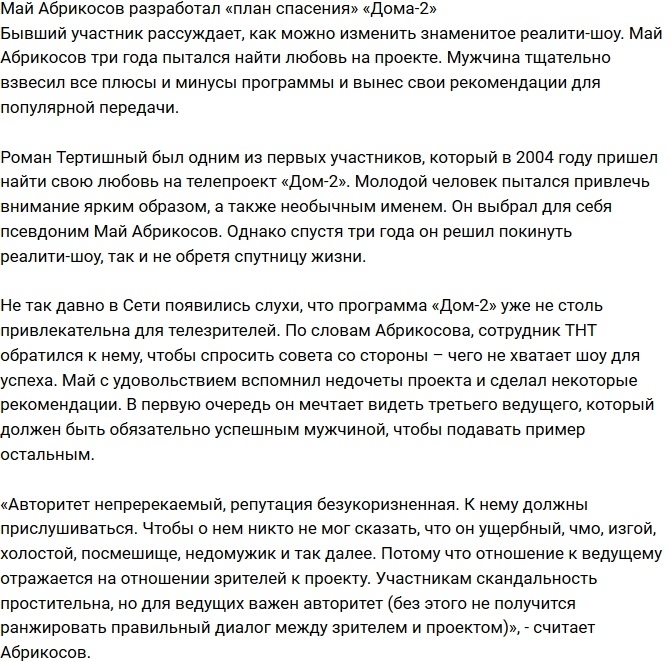 Май Абрикосов разработал «план спасения» «Дома-2»
Бывший участник рассуждает, как можно изменить знаменитое реалити-шоу. Май Абрикосов три года пытался найти любовь на проекте. Мужчина тщательно взвесил все плюсы и минусы программы и вынес свои рекомендации для популярной передачи.

Роман Тертишный был одним из первых участников, который в 2004 году пришел найти свою любовь на телепроект «Дом-2». Молодой человек пытался привлечь внимание ярким образом, а также необычным именем. Он выбрал для себя псевдоним Май Абрикосов. Однако спустя три года он решил покинуть реалити-шоу, так и не обретя спутницу жизни.

Не так давно в Сети появились слухи, что программа «Дом-2» уже не столь привлекательна для телезрителей. По словам Абрикосова, сотрудник ТНТ обратился к нему, чтобы спросить совета со стороны – чего не хватает шоу для успеха. Май с удовольствием вспомнил недочеты проекта и сделал некоторые рекомендации. В первую очередь он мечтает видеть третьего ведущего, который должен быть обязательно успешным мужчиной, чтобы подавать пример остальным.

«Авторитет непререкаемый, репутация безукоризненная. К нему должны прислушиваться. Чтобы о нем никто не мог сказать, что он ущербный, чмо, изгой, холостой, посмешище, недомужик и так далее. Потому что отношение к ведущему отражается на отношении зрителей к проекту. Участникам скандальность простительна, но для ведущих важен авторитет (без этого не получится ранжировать правильный диалог между зрителем и проектом)», - считает Абрикосов.